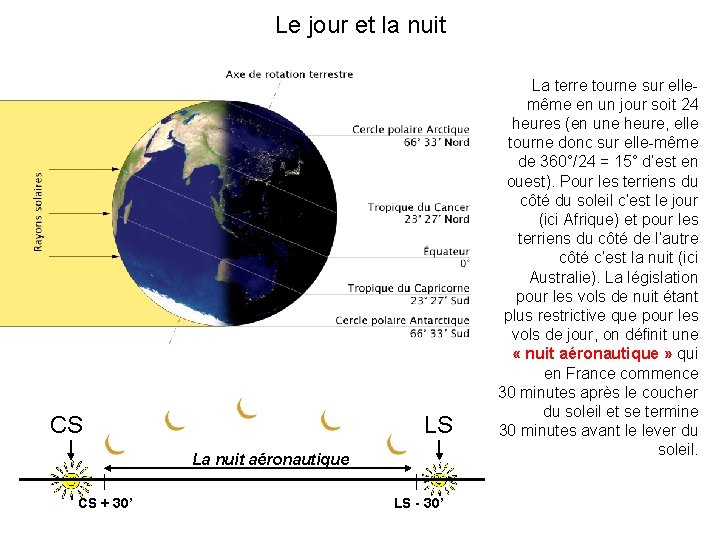 Le jour et la nuit

Axe de rotation terrestre

Rayons solaires

Cercle polaire Arctique
66° 33' Nord

Tropique du Cancer
23° 27' Nord

Équateur
0°

Tropique du Capricorne
23° 27' Sud

Cercle polaire Antarctique
66° 33' Sud

La terre tourne sur elle-même en un jour soit 24 heures (en une heure, elle tourne donc sur elle-même de 360°/24 = 15° d'est en ouest). Pour les terriens du côté du soleil c'est le jour (ici Afrique) et pour les terriens du côté de l'autre côté c'est la nuit (ici Australie). La législation pour les vols de nuit étant plus restrictive que pour les vols de jour, on définit une « nuit aéronautique » qui en France commence 30 minutes après le coucher du soleil et se termine 30 minutes avant le lever du soleil.

CS

LS

La nuit aéronautique

CS + 30'

LS - 30'